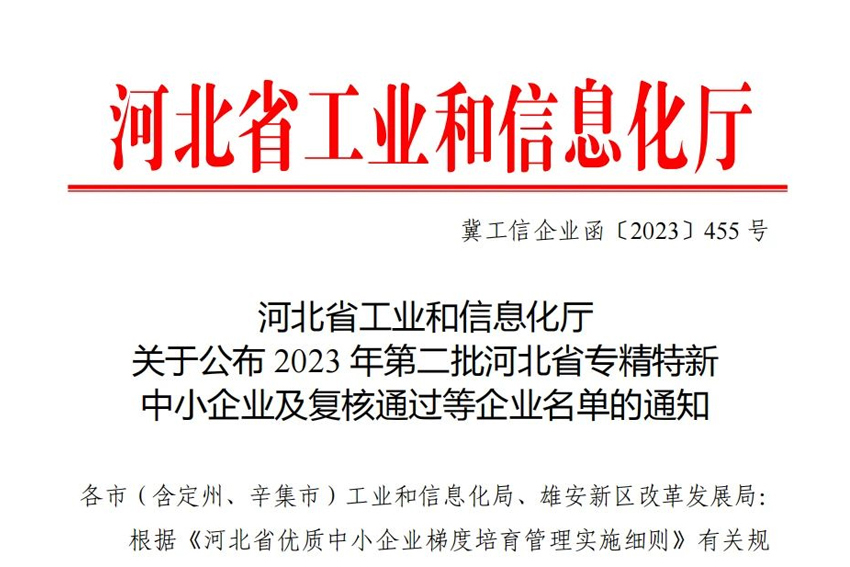 河北省工业和信息化厅

冀工信企业函〔2023〕455号

河北省工业和信息化厅
关于公布2023年第二批河北省专精特新
中小企业及复核通过等企业名单的通知

各市（含定州、辛集市）工业和信息化局、雄安新区改革发展局：

根据《河北省优质中小企业梯度培育管理实施细则》有关规